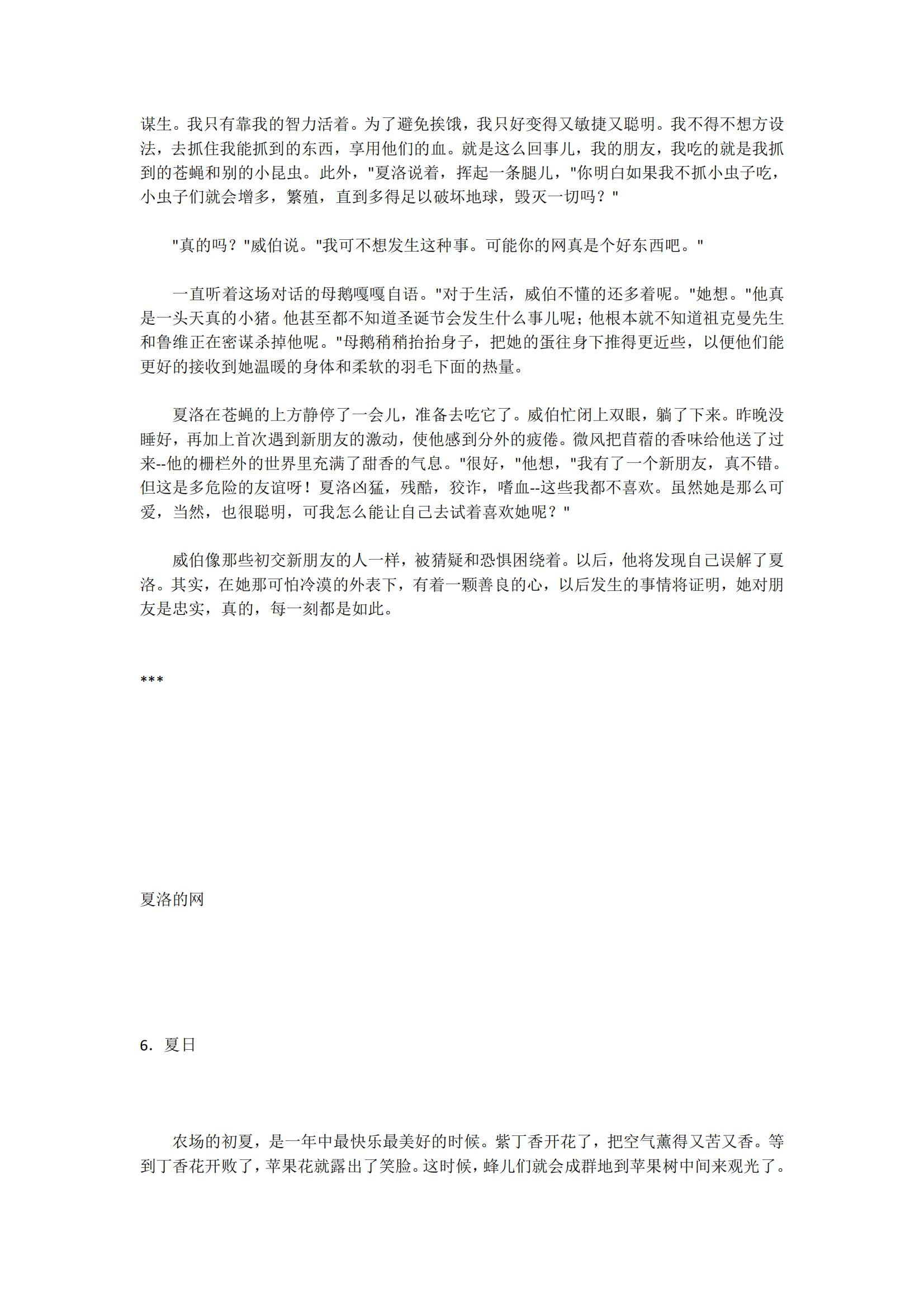 谋生。我只有靠我的智力活着。为了避免挨饿，我只好变得又敏捷又聪明。我不得不想方设法，去抓住我能抓到的东西，享用他们的血。就是这么回事儿，我的朋友，我吃的就是我抓到的苍蝇和别的小昆虫。此外，"夏洛说着，挥起一条腿儿，"你明白如果我不抓小虫子吃，小虫子们就会增多，繁殖，直到多得足以破坏地球，毁灭一切吗？"

"真的吗？"威伯说。"我可不想发生这种事。可能你的网真是个好东西吧。"

一直听着这场对话的母鹅嘎嘎自语。"对于生活，威伯不懂的还多着呢。"她想。"他真是一头天真的小猪。他甚至都不知道圣诞节会发生什么事儿呢；他根本就不知道祖克曼先生和鲁维正在密谋杀掉他呢。"母鹅稍稍抬抬身子，把她的蛋往身下推得更近些，以便他们能更好的接收到她温暖的身体和柔软的羽毛下面的热量。

夏洛在苍蝇的上方静停了一会儿，准备去吃它了。威伯忙闭上双眼，躺了下来。昨晚没睡好，再加上首次遇到新朋友的激动，使他感到分外的疲倦。微风把苜蓿的香味给他送了过来--他的栅栏外的世界里充满了甜香的气息。"很好，"他想，"我有了一个新朋友，真不错。但这是多危险的友谊呀！夏洛凶猛，残酷，狡诈，嗜血--这些我都不喜欢。虽然她是那么可爱，当然，也很聪明，可我怎么能让自己去试着喜欢她呢？"

威伯像那些初交新朋友的人一样，被猜疑和恐惧困绕着。以后，他将发现自己误解了夏洛。其实，在她那可怕冷漠的外表下，有着一颗善良的心，以后发生的事情将证明，她对朋友是忠实，真的，每一刻都是如此。

***

夏洛的网

6. 夏日

农场的初夏，是一年中最快乐最美好的时候。紫丁香开花了，把空气薰得又苦又香。等到丁香花开败了，苹果花就露出了笑脸。这时候，蜂儿们就会成群地到苹果树中间来观光了。